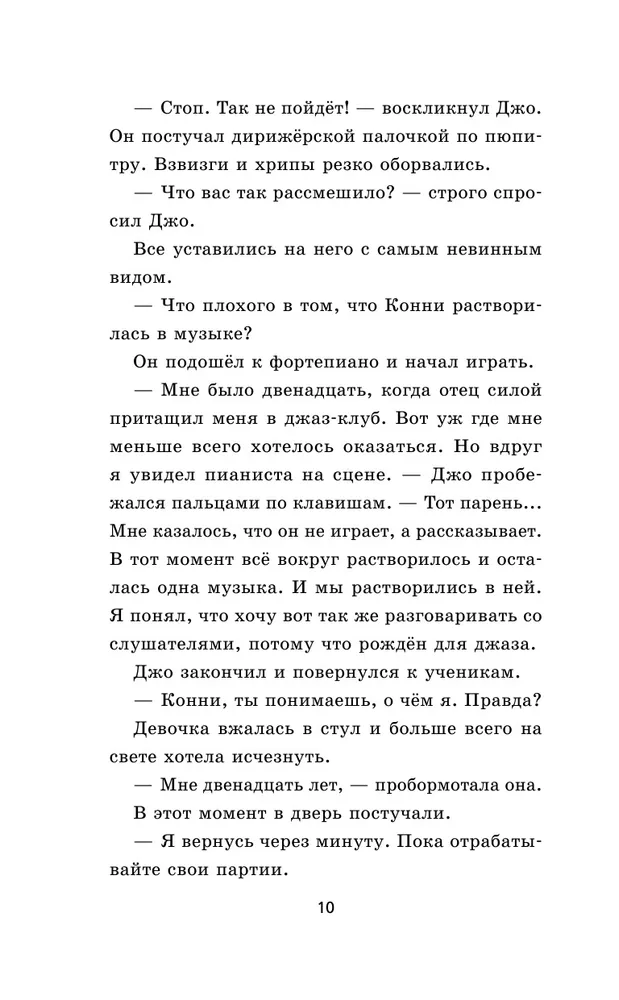 — Стоп. Так не пойдёт! — воскликнул Джо. Он постучал дирижёрской палочкой по пюпитру. Взвизги и хрипы резко оборвались.

— Что вас так рассмешило? — строго спросил Джо.

Все уставились на него с самым невинным видом.

— Что плохого в том, что Конни растворилась в музыке?

Он подошёл к фортепиано и начал играть.

— Мне было двенадцать, когда отец силой притащил меня в джаз-клуб. Вот уж где мне меньше всего хотелось оказаться. Но вдруг я увидел пианиста на сцене. — Джо пробежался пальцами по клавишам. — Тот парень... Мне казалось, что он не играет, а рассказывает. В тот момент всё вокруг растворилось и осталась одна музыка. И мы растворились в ней. Я понял, что хочу вот так же разговаривать со слушателями, потому что рождён для джаза.

Джо закончил и повернулся к ученикам.

— Конни, ты понимаешь, о чём я. Правда?

Девочка вжалась в стул и больше всего на свете хотела исчезнуть.

— Мне двенадцать лет, — пробормотала она.

В этот момент в дверь постучали.

— Я вернусь через минуту. Пока отрабатывайте свои партии.

10